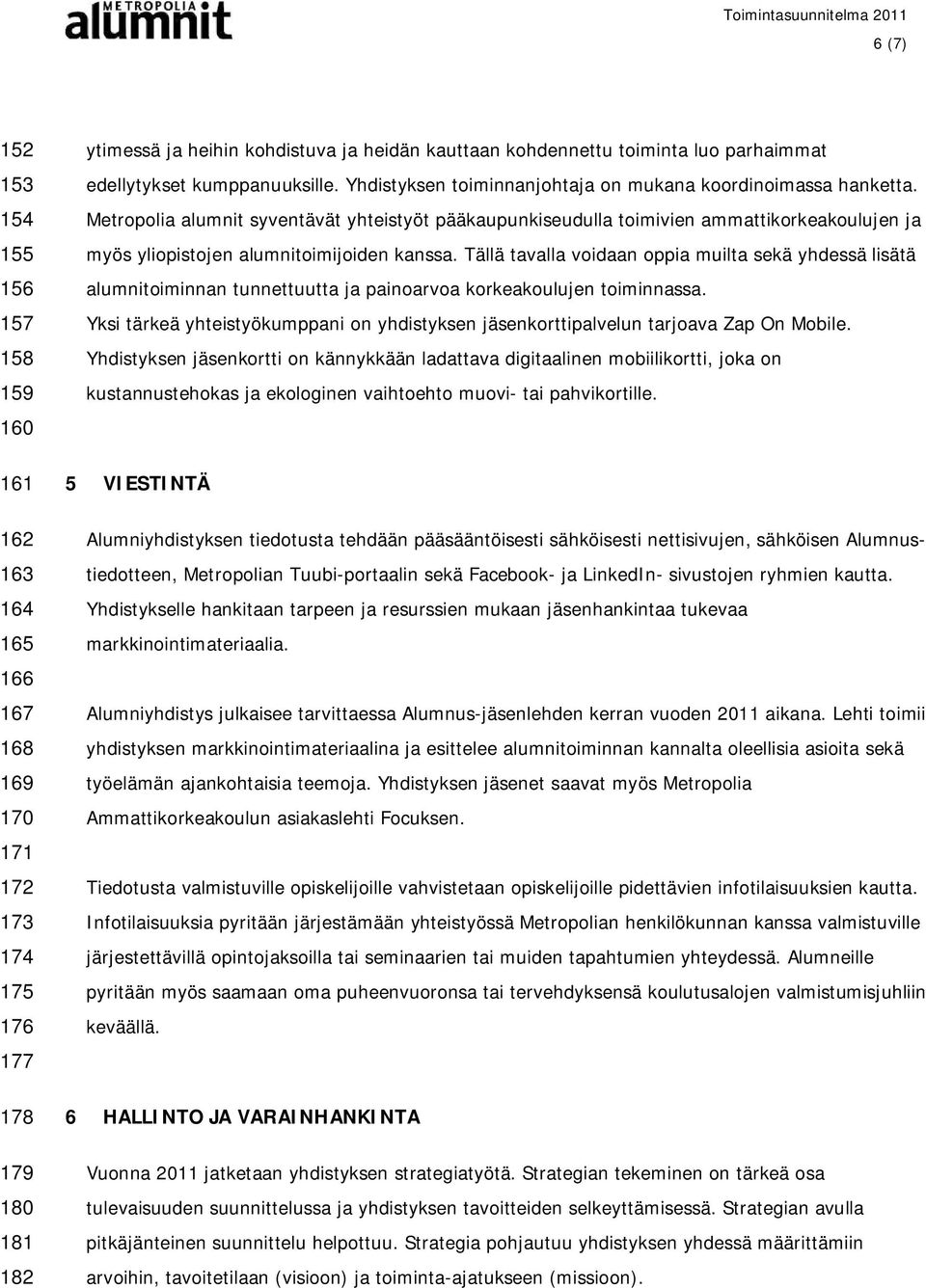 METROPOLIA alumnit

Toimintasuunnitelma 2011

6 (7)

152 ytimessä ja heihin kohdistuva ja heidän kauttaan kohdennettu toiminta luo parhaimmat
153 edellytykset kumppanuuksille. Yhdistyksen toiminnanjohtaja on mukana koordinoimassa hanketta.
154 Metropolia alumnit syventävät yhteistyöt pääkaupunkiseudulla toimivien ammattikorkeakoulujen ja
155 myös yliopistojen alumnitoimijoiden kanssa. Tällä tavalla voidaan oppia muilta sekä yhdessä lisätä
156 alumnitoiminnan tunnettuutta ja painoarvoa korkeakoulujen toiminnassa.
157 Yksi tärkeä yhteistyökumppani on yhdistyksen jäsenkorttipalvelun tarjoava Zap On Mobile.
158 Yhdistyksen jäsenkortti on kännykkään ladattava digitaalinen mobiilikortti, joka on
159 kustannustehokas ja ekologinen vaihtoehto muovi- tai pahvikortille.
160

161 5 VIESTINTÄ

162 Alumniyhdistyksen tiedotusta tehdään pääsääntöisesti sähköisesti nettisivujen, sähköisen Alumnus-
163 tiedotteen, Metropolian Tuubi-portaalin sekä Facebook- ja LinkedIn- sivustojen ryhmien kautta.
164 Yhdistykselle hankitaan tarpeen ja resurssien mukaan jäsenhankintaa tukevaa
165 markkinointimateriaalia.
166
167 Alumniyhdistys julkaisee tarvittaessa Alumnus-jäsenlehden kerran vuoden 2011 aikana. Lehti toimii
168 yhdistyksen markkinointimateriaalina ja esittelee alumnitoiminnan kannalta oleellisia asioita sekä
169 työelämän ajankohtaisia teemoja. Yhdistyksen jäsenet saavat myös Metropolia
170 Ammattikorkeakoulun asiakaslehti Focuksen.
171
172 Tiedotusta valmistuville opiskelijoille vahvistetaan opiskelijoille pidettävien infotilaisuuksien kautta.
173 Infotilaisuuksia pyritään järjestämään yhteistyössä Metropolian henkilökunnan kanssa valmistuville
174 järjestettävillä opintojaksoilla tai seminaarien tai muiden tapahtumien yhteydessä. Alumneille
175 pyritään myös saamaan oma puheenvuoronsa tai tervehdyksensä koulutusalojen valmistumisjuhliin
176 keväällä.
177

178 6 HALLINTO JA VARAINHANKINTA

179 Vuonna 2011 jatketaan yhdistyksen strategiatyötä. Strategian tekeminen on tärkeä osa
180 tulevaisuuden suunnittelussa ja yhdistyksen tavoitteiden selkeyttämisessä. Strategian avulla
181 pitkäjänteinen suunnittelu helpottuu. Strategia pohjautuu yhdistyksen yhdessä määrittämiin
182 arvoihin, tavoitetilaan (visioon) ja toiminta-ajatukseen (missioon).